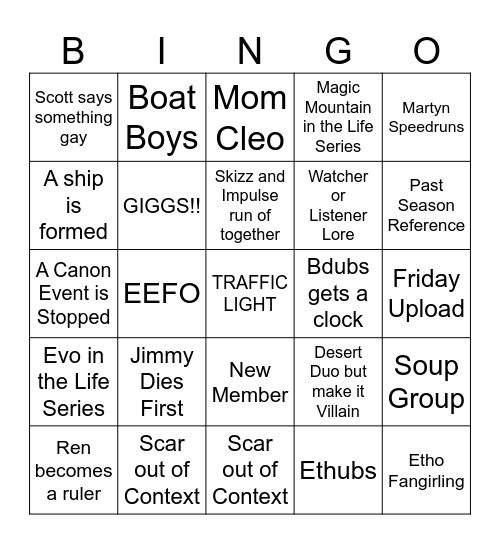 | B | I | N | G | O |
|---|---|---|---|---|
| Scott says something gay | Boat Boys | Mom Cleo | Magic Mountain in the Life Series | Martyn Speedruns |
| A ship is formed | GIGGS!! | Skizz and Impulse run of together | Watcher or Listener Lore | Past Season Reference |
| A Canon Event is Stopped | EEFO | TRAFFIC LIGHT | Bdubs gets a clock | Friday Upload |
| Evo in the Life Series | Jimmy Dies First | New Member | Desert Duo but make it Villain | Soup Group |
| Ren becomes a ruler | Scar out of Context | Scar out of Context | Ethubs | Etho Fangirling |